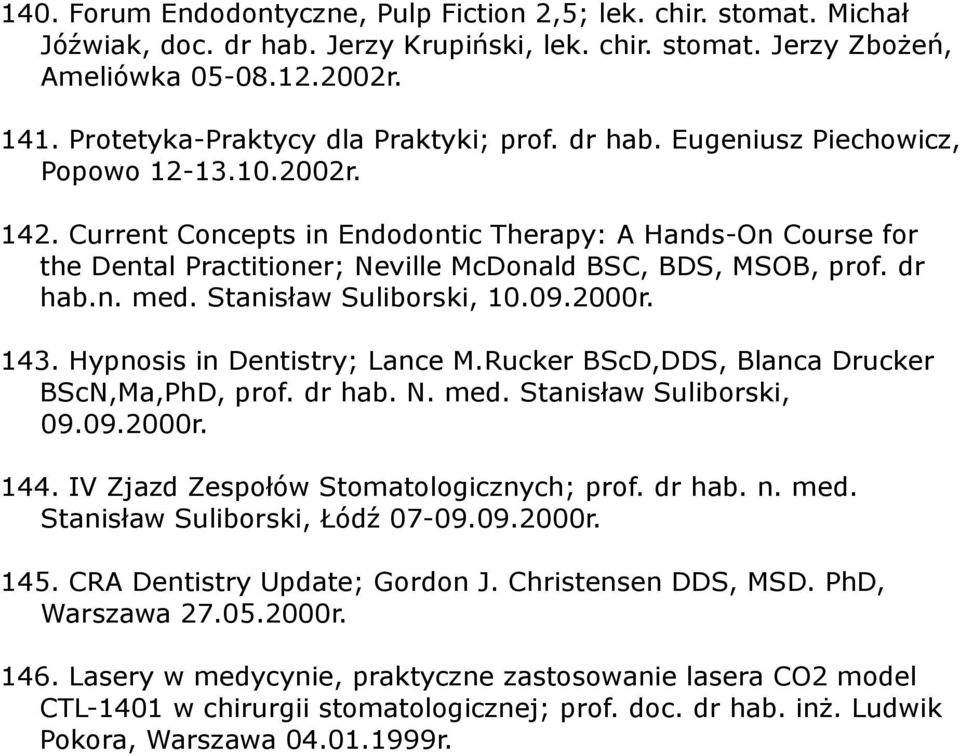 140. Forum Endodontyczne, Pulp Fiction 2,5; lek. chir. stomat. Michał Jóźwiak, doc. dr hab. Jerzy Krupiński, lek. chir. stomat. Jerzy Zbożeń, Ameliówka 05-08.12.2002r.

141. Protetyka-Praktycy dla Praktyki; prof. dr hab. Eugeniusz Piechowicz, Popowo 12-13.10.2002r.

142. Current Concepts in Endodontic Therapy: A Hands-On Course for the Dental Practitioner; Neville McDonald BSC, BDS, MSOB, prof. dr hab.n. med. Stanisław Suliborski, 10.09.2000r.

143. Hypnosis in Dentistry; Lance M.Rucker BScD,DDS, Blanca Drucker BScN,Ma,PhD, prof. dr hab. N. med. Stanisław Suliborski, 09.09.2000r.

144. IV Zjazd Zespołów Stomatologicznych; prof. dr hab. n. med. Stanisław Suliborski, Łódź 07-09.09.2000r.

145. CRA Dentistry Update; Gordon J. Christensen DDS, MSD. PhD, Warszawa 27.05.2000r.

146. Lasery w medycynie, praktyczne zastosowanie lasera CO2 model CTL-1401 w chirurgii stomatologicznej; prof. doc. dr hab. inż. Ludwik Pokora, Warszawa 04.01.1999r.